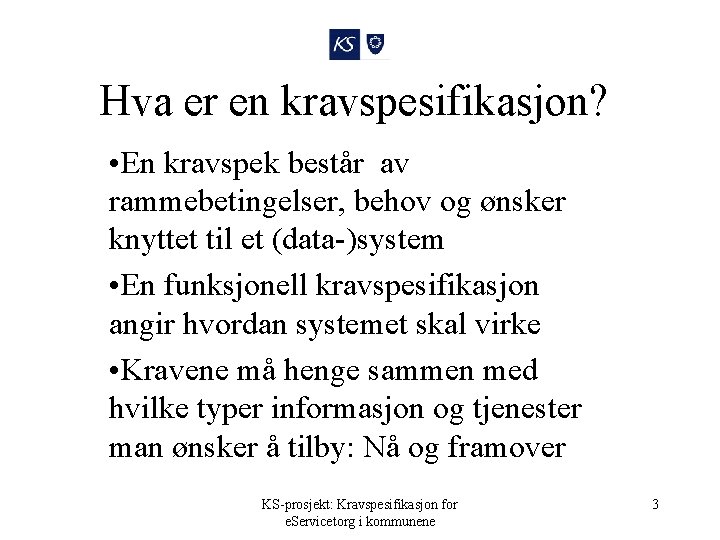 KS

Hva er en kravspesifikasjon?

•En kravspek består av rammebetingelser, behov og ønsker knyttet til et (data-)system

•En funksjonell kravspesifikasjon angir hvordan systemet skal virke

•Kravene må henge sammen med hvilke typer informasjon og tjenester man ønsker å tilby: Nå og framover

KS-prosjekt: Kravspesifikasjon for eServicetorg i kommunene

3